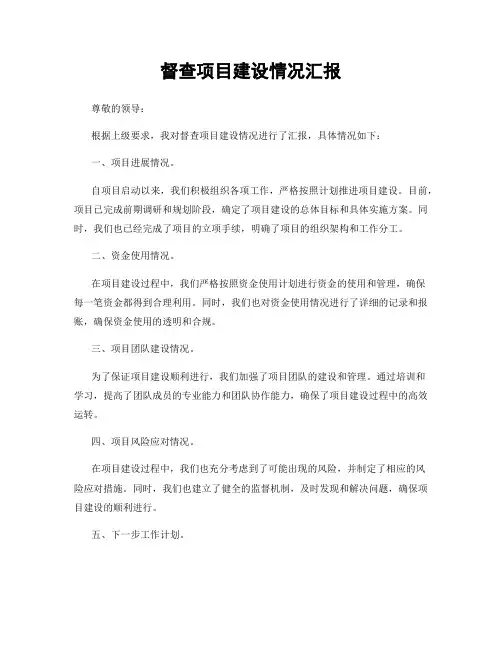 督查项目建设情况汇报

尊敬的领导：

根据上级要求，我对督查项目建设情况进行了汇报，具体情况如下：

一、项目进展情况。

自项目启动以来，我们积极组织各项工作，严格按照计划推进项目建设。目前，项目已完成前期调研和规划阶段，确定了项目建设的总体目标和具体实施方案。同时，我们也已经完成了项目的立项手续，明确了项目的组织架构和工作分工。

二、资金使用情况。

在项目建设过程中，我们严格按照资金使用计划进行资金的使用和管理，确保每一笔资金都得到合理利用。同时，我们也对资金使用情况进行了详细的记录和报账，确保资金使用的透明和合规。

三、项目团队建设情况。

为了保证项目建设顺利进行，我们加强了项目团队的建设和管理。通过培训和学习，提高了团队成员的专业能力和团队协作能力，确保了项目建设过程中的高效运转。

四、项目风险应对情况。

在项目建设过程中，我们也充分考虑到了可能出现的风险，并制定了相应的风险应对措施。同时，我们也建立了健全的监督机制，及时发现和解决问题，确保项目建设的顺利进行。

五、下一步工作计划。